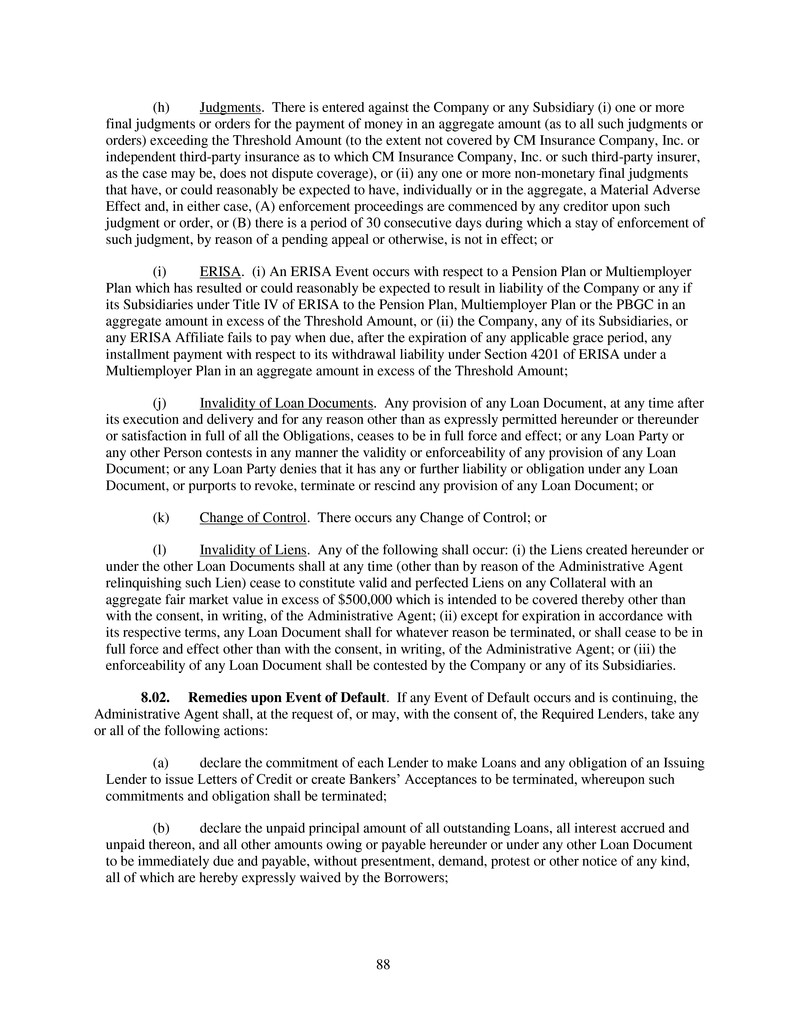 (h) Judgments. There is entered against the Company or any Subsidiary (i) one or more final judgments or orders for the payment of money in an aggregate amount (as to all such judgments or orders) exceeding the Threshold Amount (to the extent not covered by CM Insurance Company, Inc. or independent third-party insurance as to which CM Insurance Company, Inc. or such third-party insurer, as the case may be, does not dispute coverage), or (ii) any one or more non-monetary final judgments that have, or could reasonably be expected to have, individually or in the aggregate, a Material Adverse Effect and, in either case, (A) enforcement proceedings are commenced by any creditor upon such judgment or order, or (B) there is a period of 30 consecutive days during which a stay of enforcement of such judgment, by reason of a pending appeal or otherwise, is not in effect; or

(i) ERISA. (i) An ERISA Event occurs with respect to a Pension Plan or Multiemployer Plan which has resulted or could reasonably be expected to result in liability of the Company or any if its Subsidiaries under Title IV of ERISA to the Pension Plan, Multiemployer Plan or the PBGC in an aggregate amount in excess of the Threshold Amount, or (ii) the Company, any of its Subsidiaries, or any ERISA Affiliate fails to pay when due, after the expiration of any applicable grace period, any installment payment with respect to its withdrawal liability under Section 4201 of ERISA under a Multiemployer Plan in an aggregate amount in excess of the Threshold Amount;

(j) Invalidity of Loan Documents. Any provision of any Loan Document, at any time after its execution and delivery and for any reason other than as expressly permitted hereunder or thereunder or satisfaction in full of all the Obligations, ceases to be in full force and effect; or any Loan Party or any other Person contests in any manner the validity or enforceability of any provision of any Loan Document; or any Loan Party denies that it has any or further liability or obligation under any Loan Document, or purports to revoke, terminate or rescind any provision of any Loan Document; or

(k) Change of Control. There occurs any Change of Control; or

(l) Invalidity of Liens. Any of the following shall occur: (i) the Liens created hereunder or under the other Loan Documents shall at any time (other than by reason of the Administrative Agent relinquishing such Lien) cease to constitute valid and perfected Liens on any Collateral with an aggregate fair market value in excess of $500,000 which is intended to be covered thereby other than with the consent, in writing, of the Administrative Agent; (ii) except for expiration in accordance with its respective terms, any Loan Document shall for whatever reason be terminated, or shall cease to be in full force and effect other than with the consent, in writing, of the Administrative Agent; or (iii) the enforceability of any Loan Document shall be contested by the Company or any of its Subsidiaries.

8.02. Remedies upon Event of Default. If any Event of Default occurs and is continuing, the Administrative Agent shall, at the request of, or may, with the consent of, the Required Lenders, take any or all of the following actions:

(a) declare the commitment of each Lender to make Loans and any obligation of an Issuing Lender to issue Letters of Credit or create Bankers' Acceptances to be terminated, whereupon such commitments and obligation shall be terminated;

(b) declare the unpaid principal amount of all outstanding Loans, all interest accrued and unpaid thereon, and all other amounts owing or payable hereunder or under any other Loan Document to be immediately due and payable, without presentment, demand, protest or other notice of any kind, all of which are hereby expressly waived by the Borrowers;

88